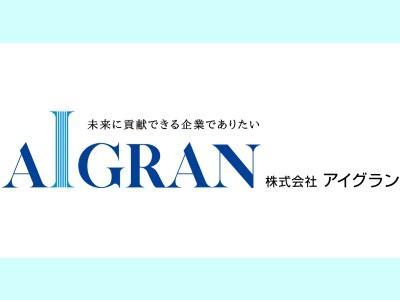 未来に貢献できる企業でありたい

AIGRAN

株式会社 アイグラン